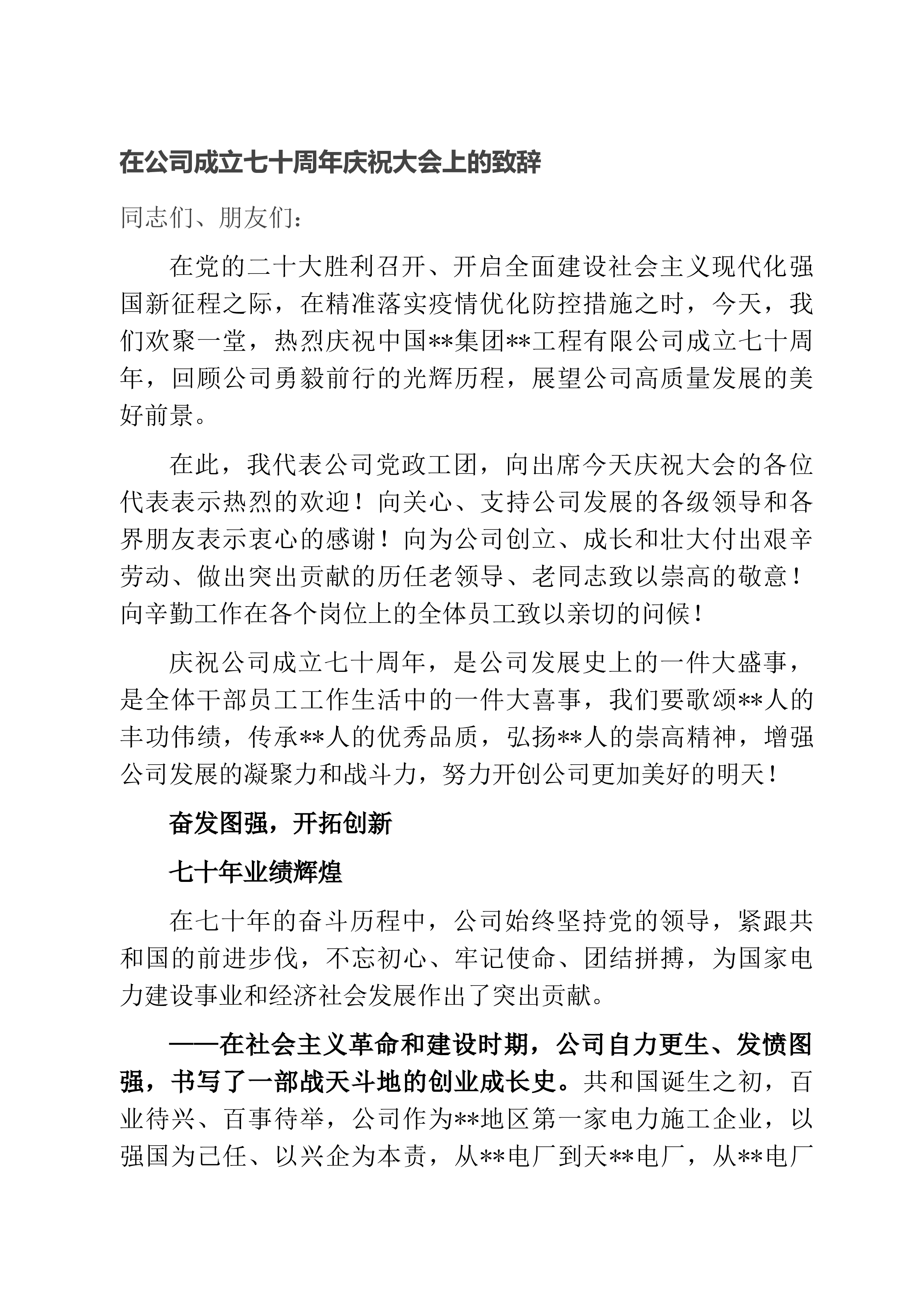 在公司成立七十周年庆祝大会上的致辞

同志们、朋友们：

在党的二十大胜利召开、开启全面建设社会主义现代化强国新征程之际，在精准落实疫情优化防控措施之时，今天，我们欢聚一堂，热烈庆祝中国**集团**工程有限公司成立七十周年，回顾公司勇毅前行的光辉历程，展望公司高质量发展的美好前景。

在此，我代表公司党政工团，向出席今天庆祝大会的各位代表表示热烈的欢迎！向关心、支持公司发展的各级领导和各界朋友表示衷心的感谢！向为公司创立、成长和壮大付出艰辛劳动、做出突出贡献的历任老领导、老同志致以崇高的敬意！向辛勤工作在各个岗位上的全体员工致以亲切的问候！

庆祝公司成立七十周年，是公司发展史上的一件大盛事，是全体干部员工工作生活中的一件大喜事，我们要歌颂**人的丰功伟绩，传承**人的优秀品质，弘扬**人的崇高精神，增强公司发展的凝聚力和战斗力，努力开创公司更加美好的明天！

奋发图强，开拓创新

七十年业绩辉煌

在七十年的奋斗历程中，公司始终坚持党的领导，紧跟共和国的前进步伐，不忘初心、牢记使命、团结拼搏，为国家电力建设事业和经济社会发展作出了突出贡献。

——在社会主义革命和建设时期，公司自力更生、发愤图强，书写了一部战天斗地的创业成长史。共和国诞生之初，百业待兴、百事待举，公司作为**地区第一家电力施工企业，以强国为己任、以兴企为本责，从**电厂到天**电厂，从**电厂